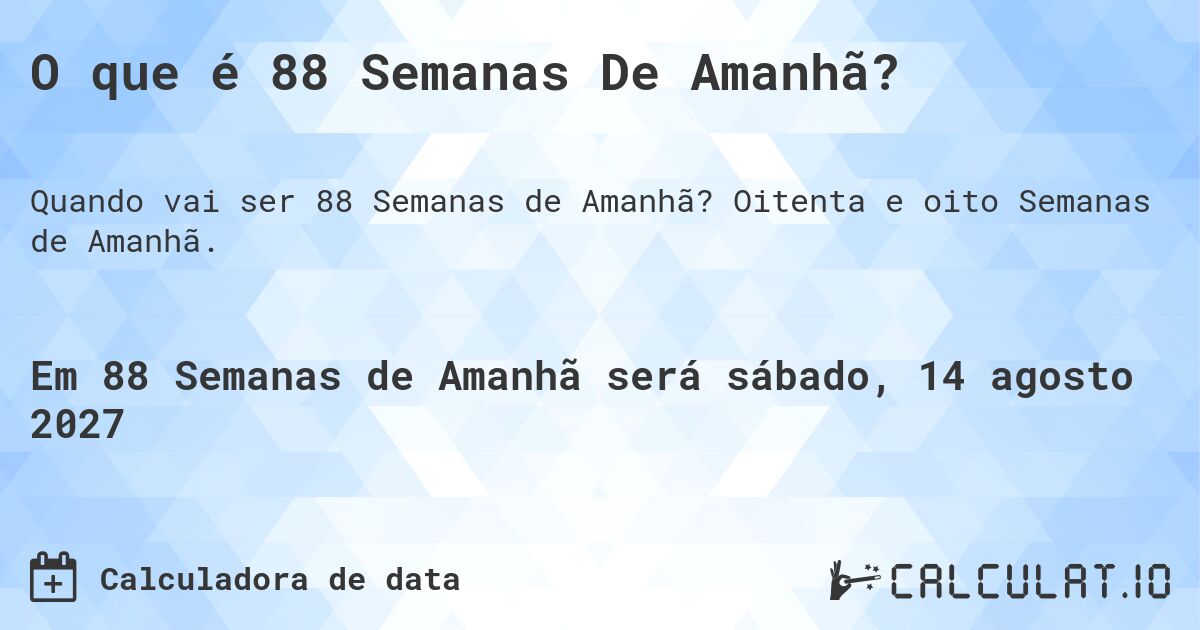 O que é 88 Semanas De Amanhã?

Quando vai ser 88 Semanas de Amanhã? Oitenta e oito Semanas de Amanhã.

Em 88 Semanas de Amanhã será sábado, 14 agosto 2027

Calculadora de data

CALCULAT.IO